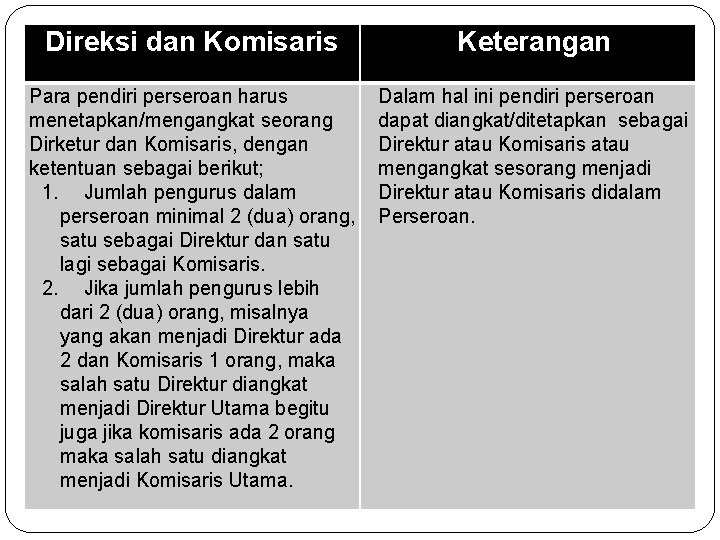 | Direksi dan Komisaris | Keterangan |
|---|---|
| Para pendiri perseroan harus menetapkan/mengangkat seorang Dirketur dan Komisaris, dengan ketentuan sebagai berikut; 1. Jumlah pengurus dalam perseroan minimal 2 (dua) orang, satu sebagai Direktur dan satu lagi sebagai Komisaris. 2. Jika jumlah pengurus lebih dari 2 (dua) orang, misalnya yang akan menjadi Direktur ada 2 dan Komisaris 1 orang, maka salah satu Direktur diangkat menjadi Direktur Utama begitu juga jika komisaris ada 2 orang maka salah satu diangkat menjadi Komisaris Utama. | Dalam hal ini pendiri perseroan dapat diangkat/ditetapkan sebagai Direktur atau Komisaris atau mengangkat sesorang menjadi Direktur atau Komisaris didalam Perseroan. |